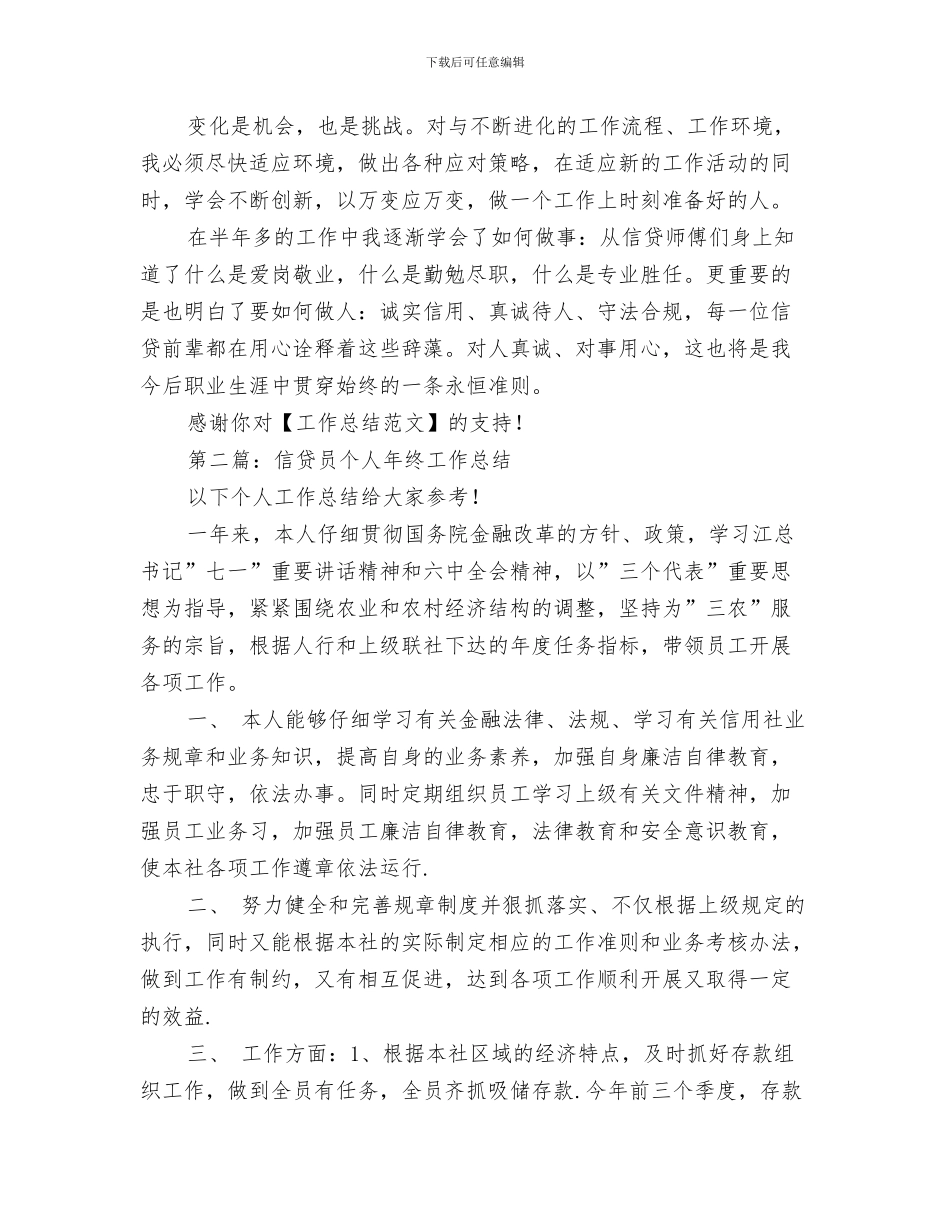 下载后可任意编辑

变化是机会，也是挑战。对与不断进化的工作流程、工作环境，我必须尽快适应环境，做出各种应对策略，在适应新的工作活动的同时，学会不断创新，以万变应万变，做一个工作上时刻准备好的人。

在半年多的工作中我逐渐学会了如何做事：从信贷师傅们身上知道了什么是爱岗敬业，什么是勤勉尽职，什么是专业胜任。更重要的是也明白了要如何做人：诚实信用、真诚待人、守法合规，每一位信贷前辈都在用心诠释着这些辞藻。对人真诚、对事用心，这也将是我今后职业生涯中贯穿始终的一条永恒准则。

感谢你对【工作总结范文】的支持！

第二篇：信贷员个人年终工作总结

以下个人工作总结给大家参考！

一年来，本人仔细贯彻国务院金融改革的方针、政策，学习江总书记”七一”重要讲话精神和六中全会精神，以”三个代表”重要思想为指导，紧紧围绕农业和农村经济结构的调整，坚持为”三农”服务的宗旨，根据人行和上级联社下达的年度任务指标，带领员工开展各项工作。

一、 本人能够仔细学习有关金融法律、法规、学习有关信用社业务规章和业务知识，提高自身的业务素养，加强自身廉洁自律教育，忠于职守，依法办事。同时定期组织员工学习上级有关文件精神，加强员工业务习，加强员工廉洁自律教育，法律教育和安全意识教育，使本社各项工作遵章依法运行.

二、 努力健全和完善规章制度并狠抓落实、不仅根据上级规定的执行，同时又能根据本社的实际制定相应的工作准则和业务考核办法，做到工作有制约，又有相互促进，达到各项工作顺利开展又取得一定的效益.

三、 工作方面：1、根据本社区域的经济特点，及时抓好存款组织工作，做到全员有任务，全员齐抓吸储存款.今年前三个季度，存款